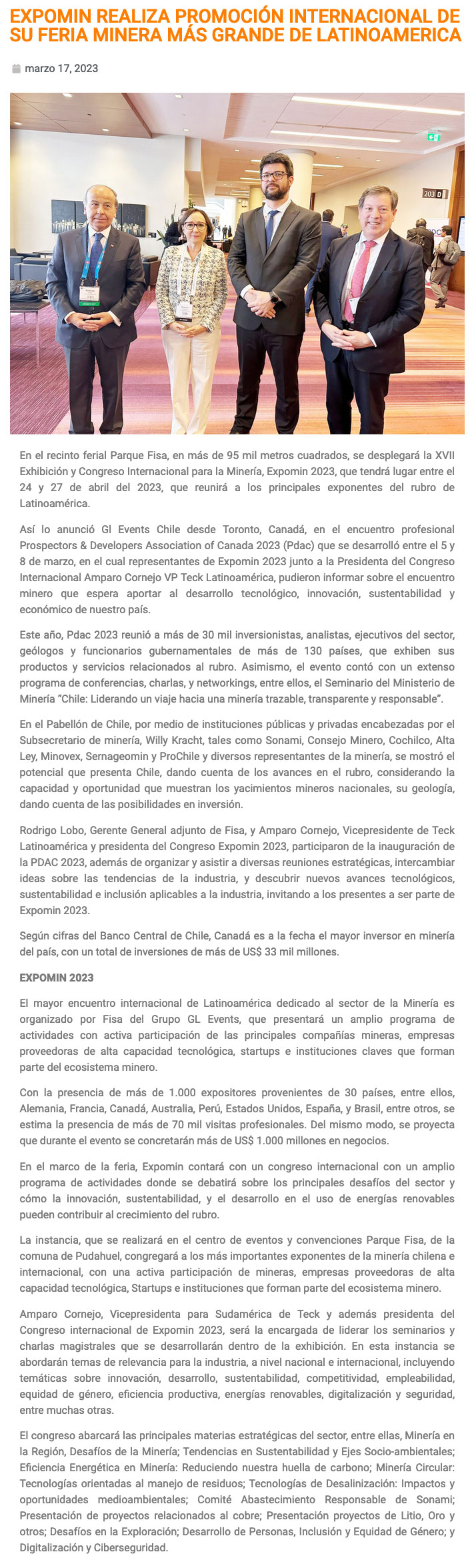 EXPOMIN REALIZA PROMOCIÓN INTERNACIONAL DE SU FERIA MINERA MÁS GRANDE DE LATINOAMERICA

marzo 17, 2023

203 D

En el recinto ferial Parque Fisa, en más de 95 mil metros cuadrados, se desplegará la XVII Exhibición y Congreso Internacional para la Minería, Expomin 2023, que tendrá lugar entre el 24 y 27 de abril del 2023, que reunirá a los principales exponentes del rubro de Latinoamérica.

Así lo anunció Gl Events Chile desde Toronto, Canadá, en el encuentro profesional Prospectors & Developers Association of Canada 2023 (Pdac) que se desarrolló entre el 5 y 8 de marzo, en el cual representantes de Expomin 2023 junto a la Presidenta del Congreso Internacional Amparo Cornejo VP Teck Latinoamérica, pudieron informar sobre el encuentro minero que espera aportar al desarrollo tecnológico, innovación, sustentabilidad y económico de nuestro país.

Este año, Pdac 2023 reunió a más de 30 mil inversionistas, analistas, ejecutivos del sector, geólogos y funcionarios gubernamentales de más de 130 países, que exhiben sus productos y servicios relacionados al rubro. Asimismo, el evento contó con un extenso programa de conferencias, charlas, y networkings, entre ellos, el Seminario del Ministerio de Minería "Chile: Liderando un viaje hacia una minería trazable, transparente y responsable".

En el Pabellón de Chile, por medio de instituciones públicas y privadas encabezadas por el Subsecretario de minería, Willy Kracht, tales como Sonami, Consejo Minero, Cochilco, Alta Ley, Minovex, Sernageomin y ProChile y diversos representantes de la minería, se mostró el potencial que presenta Chile, dando cuenta de los avances en el rubro, considerando la capacidad y oportunidad que muestran los yacimientos mineros nacionales, su geología, dando cuenta de las posibilidades en inversión.

Rodrigo Lobo, Gerente General adjunto de Fisa, y Amparo Cornejo, Vicepresidente de Teck Latinoamérica y presidenta del Congreso Expomin 2023, participaron de la inauguración de la PDAC 2023, además de organizar y asistir a diversas reuniones estratégicas, intercambiar ideas sobre las tendencias de la industria, y descubrir nuevos avances tecnológicos, sustentabilidad e inclusión aplicables a la industria, invitando a los presentes a ser parte de Expomin 2023.

Según cifras del Banco Central de Chile, Canadá es a la fecha el mayor inversor en minería del país, con un total de inversiones de más de US$ 33 mil millones.

EXPOMIN 2023

El mayor encuentro internacional de Latinoamérica dedicado al sector de la Minería es organizado por Fisa del Grupo GL Events, que presentará un amplio programa de actividades con activa participación de las principales compañías mineras, empresas proveedoras de alta capacidad tecnológica, startups e instituciones claves que forman parte del ecosistema minero.

Con la presencia de más de 1.000 expositores provenientes de 30 países, entre ellos, Alemania, Francia, Canadá, Australia, Perú, Estados Unidos, España, y Brasil, entre otros, se estima la presencia de más de 70 mil visitas profesionales. Del mismo modo, se proyecta que durante el evento se concretarán más de US$ 1.000 millones en negocios.

En el marco de la feria, Expomin contará con un congreso internacional con un amplio programa de actividades donde se debatirá sobre los principales desafíos del sector y cómo la innovación, sustentabilidad, y el desarrollo en el uso de energías renovables pueden contribuir al crecimiento del rubro.

La instancia, que se realizará en el centro de eventos y convenciones Parque Fisa, de la comuna de Pudahuel, congregará a los más importantes exponentes de la minería chilena e internacional, con una activa participación de mineras, empresas proveedoras de alta capacidad tecnológica, Startups e instituciones que forman parte del ecosistema minero.

Amparo Cornejo, Vicepresidenta para Sudamérica de Teck y además presidenta del Congreso internacional de Expomin 2023, será la encargada de liderar los seminarios y charlas magistrales que se desarrollarán dentro de la exhibición. En esta instancia se abordarán temas de relevancia para la industria, a nivel nacional e internacional, incluyendo temáticas sobre innovación, desarrollo, sustentabilidad, competitividad, empleabilidad, equidad de género, eficiencia productiva, energías renovables, digitalización y seguridad, entre muchas otras.

El congreso abarcará las principales materias estratégicas del sector, entre ellas, Minería en la Región, Desafíos de la Minería; Tendencias en Sustentabilidad y Ejes Socio-ambientales; Eficiencia Energética en Minería: Reduciendo nuestra huella de carbono; Minería Circular: Tecnologías orientadas al manejo de residuos; Tecnologías de Desalinización: Impactos y oportunidades medioambientales; Comité Abastecimiento Responsable de Sonami; Presentación de proyectos relacionados al cobre; Presentación proyectos de Litio, Oro y otros; Desafíos en la Exploración; Desarrollo de Personas, Inclusión y Equidad de Género; y Digitalización y Ciberseguridad.